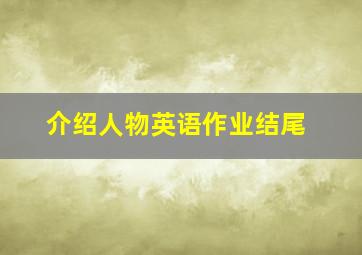 介绍人物英语作业结尾